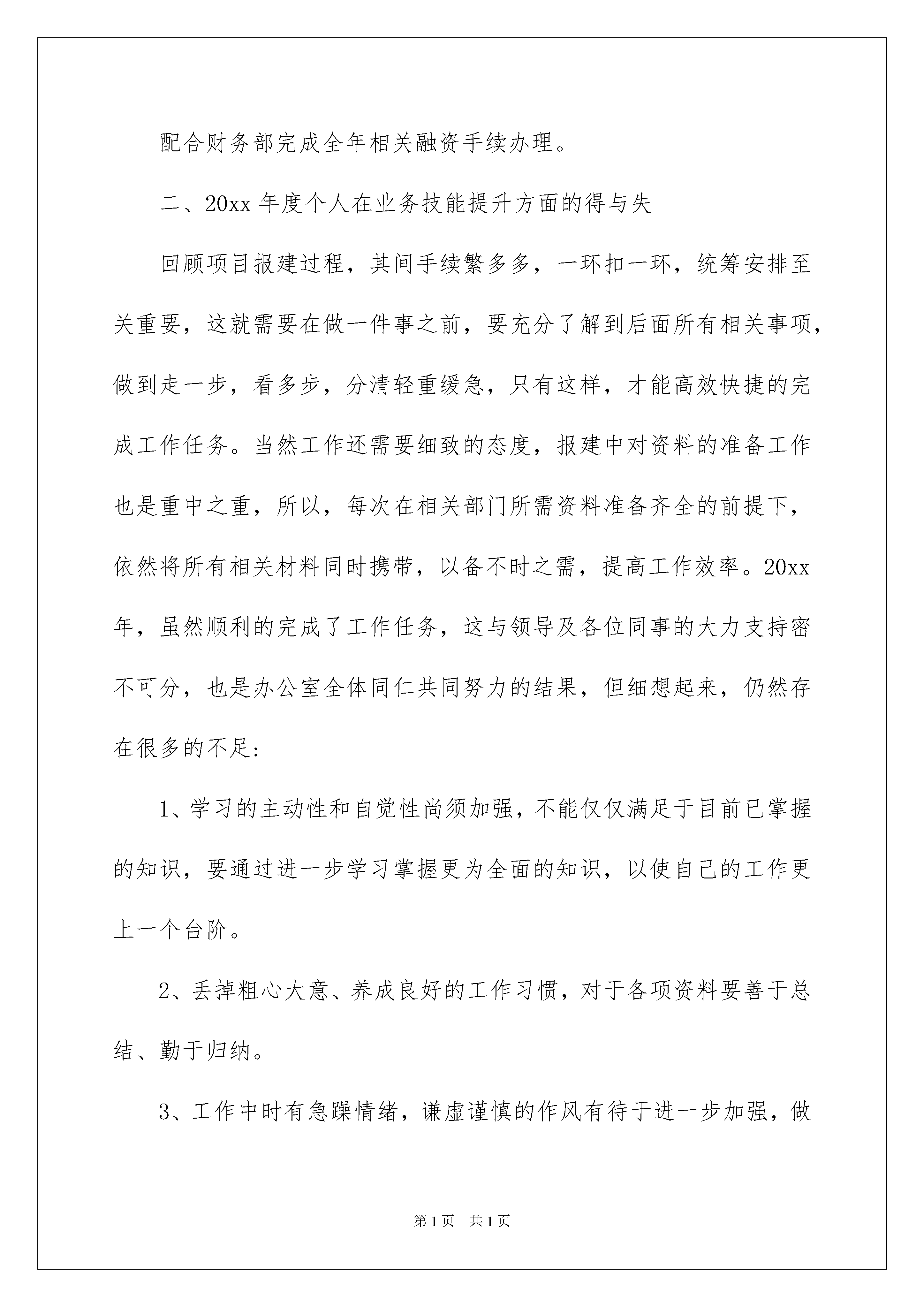 配合财务部完成全年相关融资手续办理。

二、20xx 年度个人在业务技能提升方面的得与失

回顾项目报建过程，其间手续繁多多，一环扣一环，统筹安排至关重要，这就需要在做一件事之前，要充分了解到后面所有相关事项，做到走一步，看多步，分清轻重缓急，只有这样，才能高效快捷的完成工作任务。当然工作还需要细致的态度，报建中对资料的准备工作也是重中之重，所以，每次在相关部门所需资料准备齐全的前提下，依然将所有相关材料同时携带，以备不时之需，提高工作效率。20xx 年，虽然顺利的完成了工作任务，这与领导及各位同事的大力支持密不可分，也是办公室全体同仁共同努力的结果，但细想起来，仍然存在很多的不足:

1、学习的主动性和自觉性尚须加强，不能仅仅满足于目前已掌握的知识，要通过进一步学习掌握更为全面的知识，以使自己的工作更上一个台阶。

2、丢掉粗心大意、养成良好的工作习惯，对于各项资料要善于总结、勤于归纳。

3、工作中时有急躁情绪，谦虚谨慎的作风有待于进一步加强，做

第 1 页　共 1 页